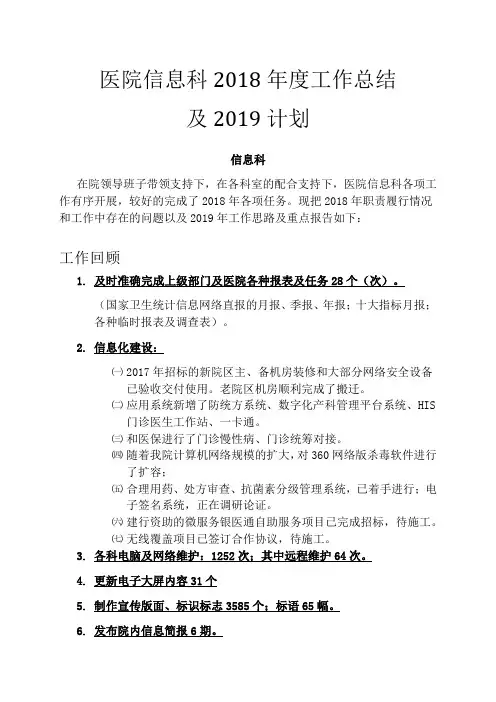 医院信息科 2018 年度工作总结

及 2019 计划

信息科

在院领导班子带领支持下，在各科室的配合支持下，医院信息科各项工作有序开展，较好的完成了 2018 年各项任务。现把 2018 年职责履行情况和工作中存在的问题以及 2019 年工作思路及重点报告如下：

工作回顾

1. 及时准确完成上级部门及医院各种报表及任务 28 个（次）。

（国家卫生统计信息网络直报的月报、季报、年报；十大指标月报；各种临时报表及调查表）。

2. 信息化建设：

㈠ 2017 年招标的新院区主、备机房装修和大部分网络安全设备已验收交付使用。老院区机房顺利完成了搬迁。

㈡ 应用系统新增了防统方系统、数字化产科管理平台系统、HIS 门诊医生工作站、一卡通。

㈢ 和医保进行了门诊慢性病、门诊统筹对接。

㈣ 随着我院计算机网络规模的扩大，对 360 网络版杀毒软件进行了扩容；

㈤ 合理用药、处方审查、抗菌素分级管理系统，已着手进行；电子签名系统，正在调研论证。

㈥ 建行资助的微服务银医通自助服务项目已完成招标，待施工。

㈦ 无线覆盖项目已签订合作协议，待施工。

3. 各科电脑及网络维护：1252 次；其中远程维护 64 次。

4. 更新电子大屏内容 31 个

5. 制作宣传版面、标识标志 3585 个；标语 65 幅。

6. 发布院内信息简报 6 期。